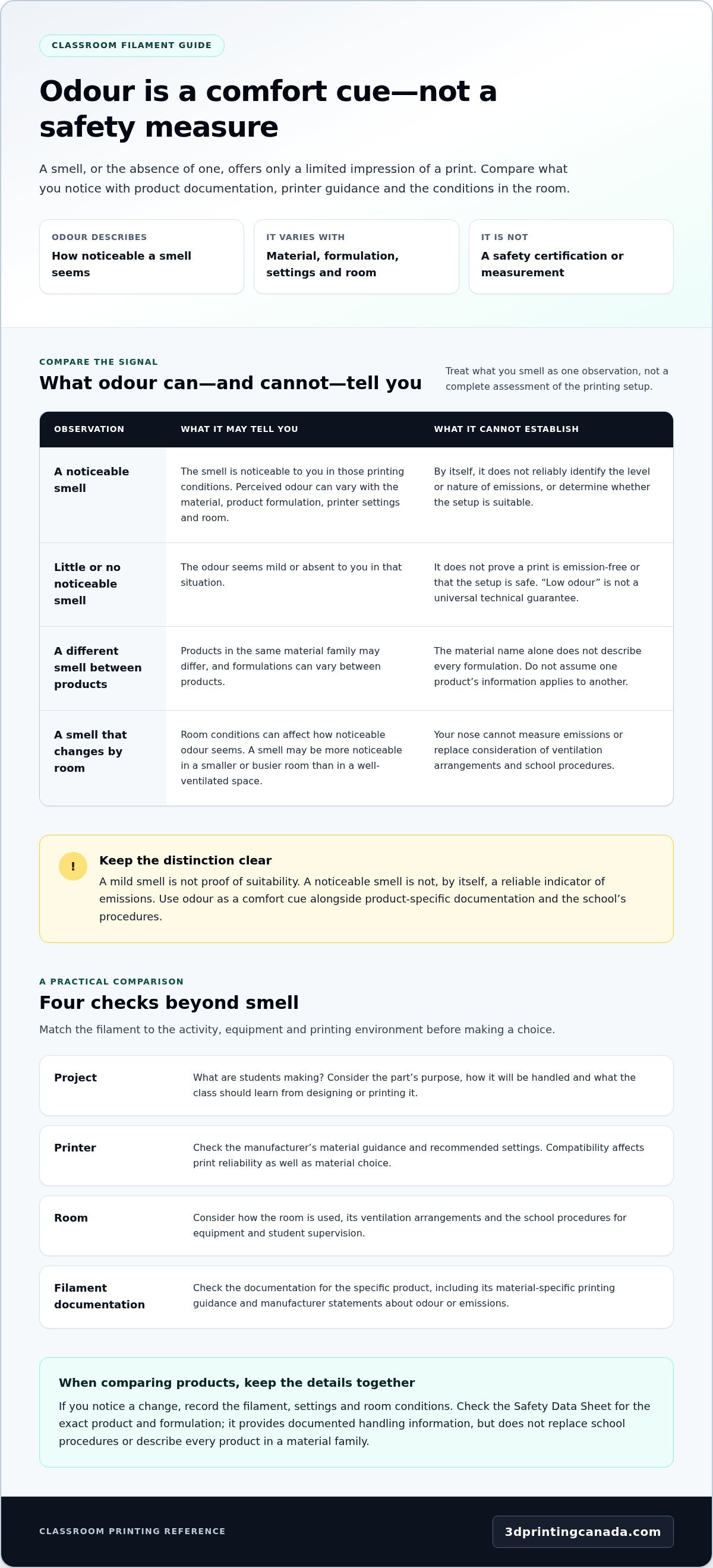 CLASSROOM FILAMENT GUIDE

Odour is a comfort cue—not a safety measure

A smell, or the absence of one, offers only a limited impression of a print. Compare what you notice with product documentation, printer guidance and the conditions in the room.

ODOUR DESCRIBES
How noticeable a smell seems

IT VARIES WITH
Material, formulation, settings and room

IT IS NOT
A safety certification or measurement

COMPARE THE SIGNAL
What odour can—and cannot—tell you

Treat what you smell as one observation, not a complete assessment of the printing setup.

| OBSERVATION | WHAT IT MAY TELL YOU | WHAT IT CANNOT ESTABLISH |
|---|---|---|
| A noticeable smell | The smell is noticeable to you in those printing conditions. Perceived odour can vary with the material, product formulation, printer settings and room. | By itself, it does not reliably identify the level or nature of emissions, or determine whether the setup is suitable. |
| Little or no noticeable smell | The odour seems mild or absent to you in that situation. | It does not prove a print is emission-free or that the setup is safe. "Low odour" is not a universal technical guarantee. |
| A different smell between products | Products in the same material family may differ, and formulations can vary between products. | The material name alone does not describe every formulation. Do not assume one product's information applies to another. |
| A smell that changes by room | Room conditions can affect how noticeable odour seems. A smell may be more noticeable in a smaller or busier room than in a well-ventilated space. | Your nose cannot measure emissions or replace consideration of ventilation arrangements and school procedures. |

!
Keep the distinction clear
A mild smell is not proof of suitability. A noticeable smell is not, by itself, a reliable indicator of emissions. Use odour as a comfort cue alongside product-specific documentation and the school's procedures.

A PRACTICAL COMPARISON
Four checks beyond smell

Match the filament to the activity, equipment and printing environment before making a choice.

Project
What are students making? Consider the part's purpose, how it will be handled and what the class should learn from designing or printing it.

Printer
Check the manufacturer's material guidance and recommended settings. Compatibility affects print reliability as well as material choice.

Room
Consider how the room is used, its ventilation arrangements and the school procedures for equipment and student supervision.

Filament documentation
Check the documentation for the specific product, including its material-specific printing guidance and manufacturer statements about odour or emissions.

When comparing products, keep the details together
If you notice a change, record the filament, settings and room conditions. Check the Safety Data Sheet for the exact product and formulation; it provides documented handling information, but does not replace school procedures or describe every product in a material family.

CLASSROOM PRINTING REFERENCE
3dprintingcanada.com